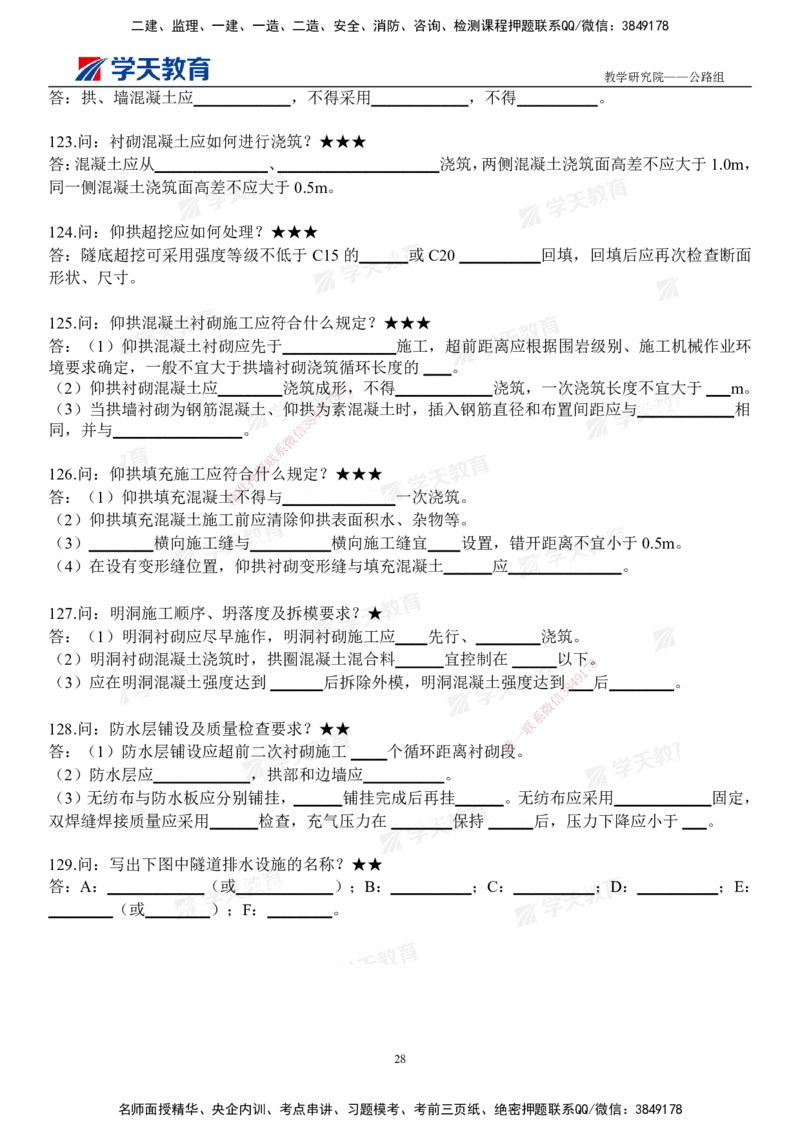 二建、监理、一建、一造、二造、安全、消防、咨询、检测课程押题联系QQ/微信：3849178

学天教育

教学研究院——公路组

答：拱、墙混凝土应____，不得采用____，不得____。

123.问：衬砌混凝土应如何进行浇筑？★★★
答：混凝土应从____、____浇筑，两侧混凝土浇筑面高差不应大于1.0m，同一侧混凝土浇筑面高差不应大于0.5m。

124.问：仰拱超挖应如何处理？★★★
答：隧底超挖可采用强度等级不低于C15的____或C20____回填，回填后应再次检查断面形状、尺寸。

125.问：仰拱混凝土衬砌施工应符合什么规定？★★★
答：（1）仰拱混凝土衬砌应先于____施工，超前距离应根据围岩级别、施工机械作业环境要求确定，一般不宜大于拱墙衬砌浇筑循环长度的____。
（2）仰拱衬砌混凝土应____浇筑成形，不得____浇筑，一次浇筑长度不宜大于____m。
（3）当拱墙衬砌为钢筋混凝土、仰拱为素混凝土时，插入钢筋直径和布置间距应与____相同，并与____。

126.问：仰拱填充施工应符合什么规定？★★★
答：（1）仰拱填充混凝土不得与____一次浇筑。
（2）仰拱填充混凝土施工前应清除仰拱表面积水、杂物等。
（3）____横向施工缝与____横向施工缝宜____设置，错开距离不宜小于0.5m。
（4）在设有变形缝位置，仰拱衬砌变形缝与填充混凝土____应____。

127.问：明洞施工顺序、坍落度及拆模要求？★
答：（1）明洞衬砌应尽早施作，明洞衬砌施工应____先行、____浇筑。
（2）明洞衬砌混凝土浇筑时，拱圈混凝土混合料____宜控制在____以下。
（3）应在明洞混凝土强度达到____后拆除外模，明洞混凝土强度达到____后____。

128.问：防水层铺设及质量检查要求？★★
答：（1）防水层铺设应超前二次衬砌施工____个循环距离衬砌段。
（2）防水层应____，拱部和边墙应____。
（3）无纺布与防水板应分别铺挂，____铺挂完成后再挂____。无纺布应采用____固定，双焊缝焊接质量应采用____检查，充气压力在____保持____后，压力下降应小于____。

129.问：写出下图中隧道排水设施的名称？★★
答：A：____（或____）；B：____；C：____；D：____；E：____（或____）；F：____。

28

名师面授精华、央企内训、考点串讲、习题模考、考前三页纸、绝密押题联系QQ/微信：3849178

学天教育